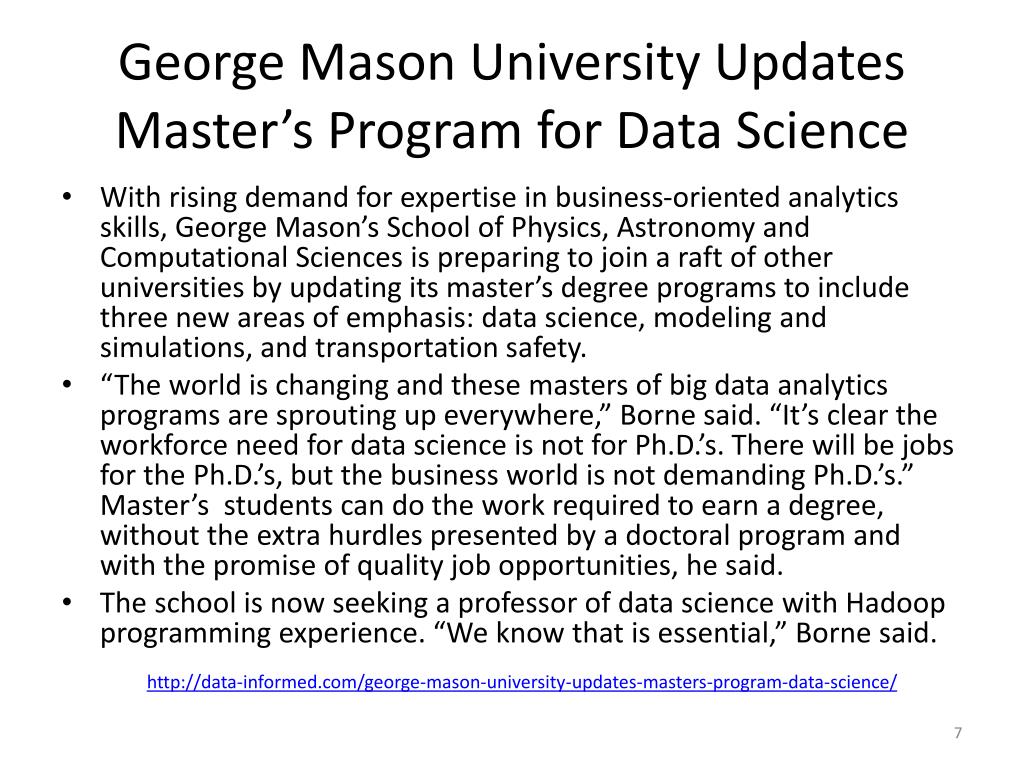 George Mason University Updates Master’s Program for Data Science

• With rising demand for expertise in business-oriented analytics skills, George Mason’s School of Physics, Astronomy and Computational Sciences is preparing to join a raft of other universities by updating its master’s degree programs to include three new areas of emphasis: data science, modeling and simulations, and transportation safety.
• “The world is changing and these masters of big data analytics programs are sprouting up everywhere,” Borne said. “It’s clear the workforce need for data science is not for Ph.D.’s. There will be jobs for the Ph.D.’s, but the business world is not demanding Ph.D.’s.” Master’s students can do the work required to earn a degree, without the extra hurdles presented by a doctoral program and with the promise of quality job opportunities, he said.
• The school is now seeking a professor of data science with Hadoop programming experience. “We know that is essential,” Borne said.

http://data-informed.com/george-mason-university-updates-masters-program-data-science/

7